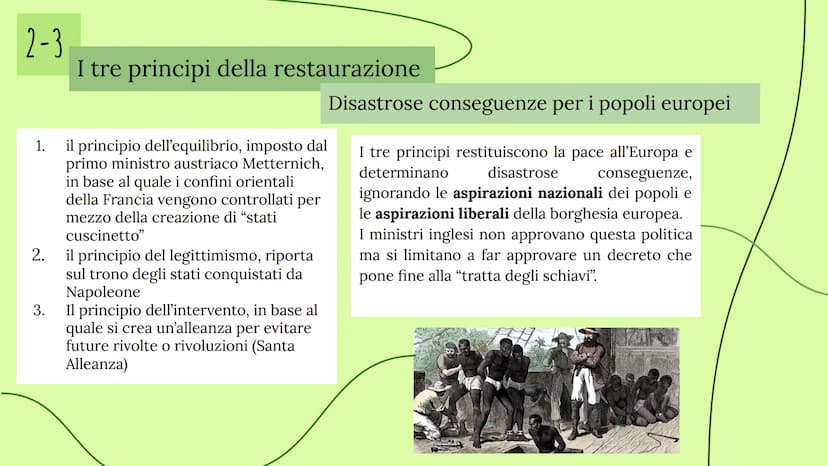 2-3

I tre principi della restaurazione

Disastrose conseguenze per i popoli europei

1. il principio dell'equilibrio, imposto dal primo ministro austriaco Metternich, in base al quale i confini orientali della Francia vengono controllati per mezzo della creazione di "stati cuscinetto"
2. il principio del legittimismo, riporta sul trono degli stati conquistati da Napoleone
3. Il principio dell'intervento, in base al quale si crea un'alleanza per evitare future rivolte o rivoluzioni (Santa Alleanza)

I tre principi restituiscono la pace all'Europa e determinano disastrose conseguenze, ignorando le aspirazioni nazionali dei popoli e le aspirazioni liberali della borghesia europea. I ministri inglesi non approvano questa politica ma si limitano a far approvare un decreto che pone fine alla "tratta degli schiavi".